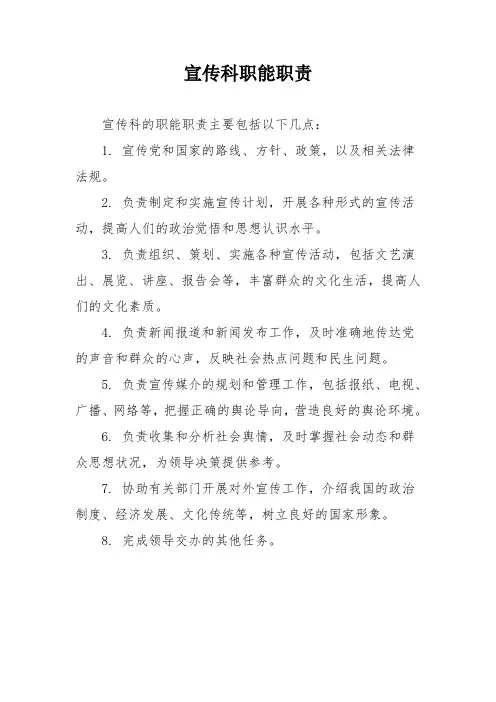 宣传科职能职责

宣传科的职能职责主要包括以下几点：

1. 宣传党和国家的路线、方针、政策，以及相关法律法规。

2. 负责制定和实施宣传计划，开展各种形式的宣传活动，提高人们的政治觉悟和思想认识水平。

3. 负责组织、策划、实施各种宣传活动，包括文艺演出、展览、讲座、报告会等，丰富群众的文化生活，提高人们的文化素质。

4. 负责新闻报道和新闻发布工作，及时准确地传达党的声音和群众的心声，反映社会热点问题和民生问题。

5. 负责宣传媒介的规划和管理工作，包括报纸、电视、广播、网络等，把握正确的舆论导向，营造良好的舆论环境。

6. 负责收集和分析社会舆情，及时掌握社会动态和群众思想状况，为领导决策提供参考。

7. 协助有关部门开展对外宣传工作，介绍我国的政治制度、经济发展、文化传统等，树立良好的国家形象。

8. 完成领导交办的其他任务。